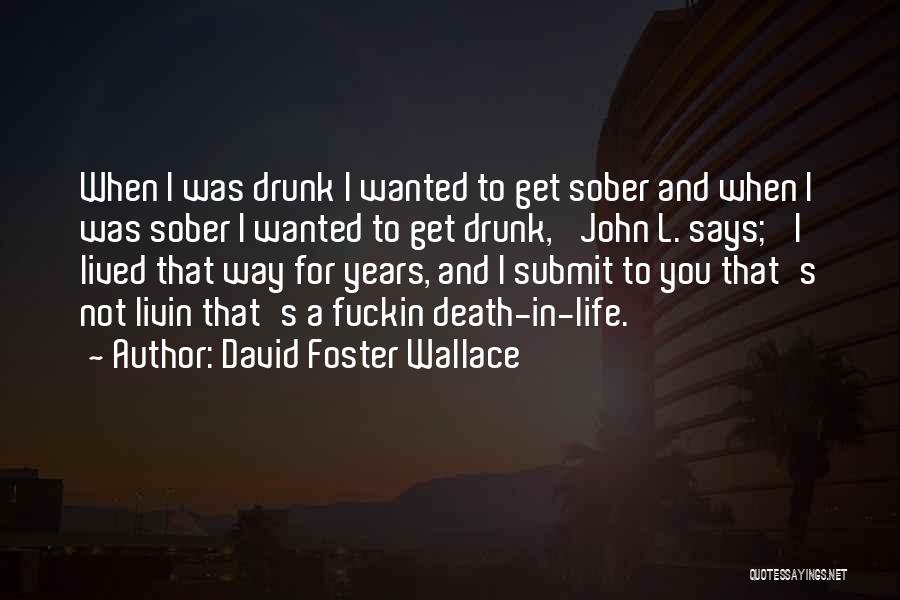 When I was drunk I wanted to get sober and when I was sober I wanted to get drunk, John L. says; I lived that way for years, and I submit to you that s not livin that s a fuckin death-in-life.
~ Author: David Foster Wallace

QUOTESSAYINGS.NET